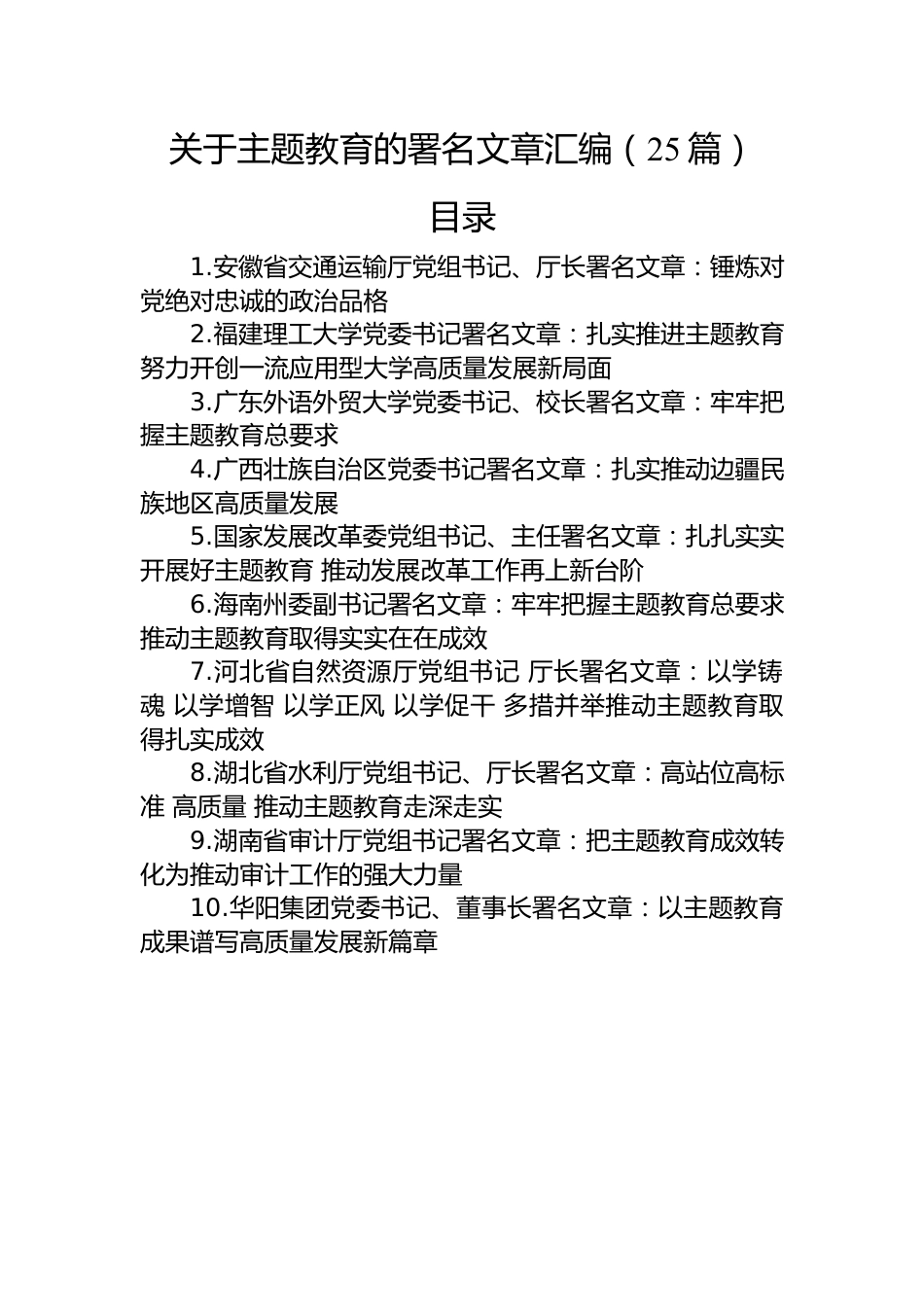 关于主题教育的署名文章汇编（25篇）

目录

1.安徽省交通运输厅党组书记、厅长署名文章：锤炼对党绝对忠诚的政治品格

2.福建理工大学党委书记署名文章：扎实推进主题教育 努力开创一流应用型大学高质量发展新局面

3.广东外语外贸大学党委书记、校长署名文章：牢牢把握主题教育总要求

4.广西壮族自治区党委书记署名文章：扎实推动边疆民族地区高质量发展

5.国家发展改革委党组书记、主任署名文章：扎扎实实开展好主题教育 推动发展改革工作再上新台阶

6.海南州委副书记署名文章：牢牢把握主题教育总要求 推动主题教育取得实实在在成效

7.河北省自然资源厅党组书记 厅长署名文章：以学铸魂 以学增智 以学正风 以学促干 多措并举推动主题教育取得扎实成效

8.湖北省水利厅党组书记、厅长署名文章：高站位高标准 高质量 推动主题教育走深走实

9.湖南省审计厅党组书记署名文章：把主题教育成效转化为推动审计工作的强大力量

10.华阳集团党委书记、董事长署名文章：以主题教育成果谱写高质量发展新篇章